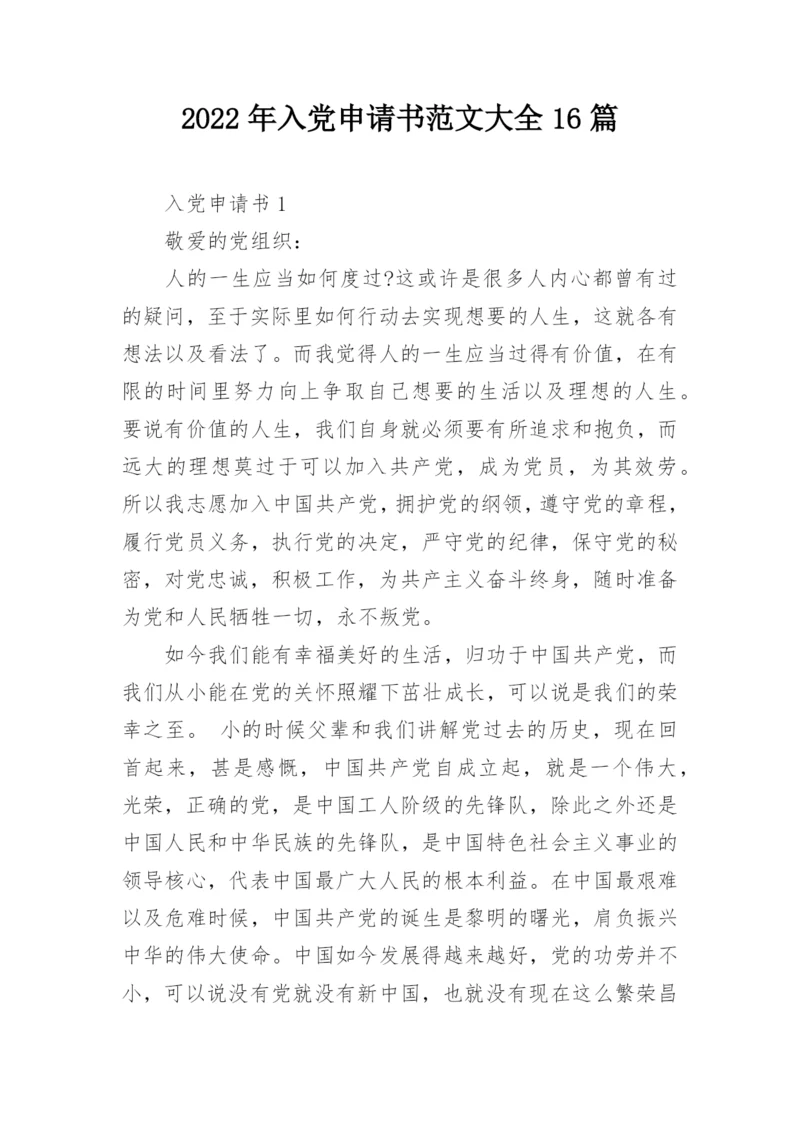 2022年入党申请书范文大全16篇

入党申请书1

敬爱的党组织：

人的一生应当如何度过?这或许是很多人内心都曾有过的疑问，至于实际里如何行动去实现想要的人生，这就各有想法以及看法了。而我觉得人的一生应当过得有价值，在有限的时间里努力向上争取自己想要的生活以及理想的人生。要说有价值的人生，我们自身就必须要有所追求和抱负，而远大的理想莫过于可以加入共产党，成为党员，为其效劳。所以我志愿加入中国共产党，拥护党的纲领，遵守党的章程，履行党员义务，执行党的决定，严守党的纪律，保守党的秘密，对党忠诚，积极工作，为共产主义奋斗终身，随时准备为党和人民牺牲一切，永不叛党。

如今我们能有幸福美好的生活，归功于中国共产党，而我们从小能在党的关怀照耀下茁壮成长，可以说是我们的荣幸之至。 小的时候父辈和我们讲解党过去的历史，现在回首起来，甚是感慨，中国共产党自成立起，就是一个伟大，光荣，正确的党，是中国工人阶级的先锋队，除此之外还是中国人民和中华民族的先锋队，是中国特色社会主义事业的领导核心，代表中国最广大人民的根本利益。在中国最艰难以及危难时候，中国共产党的诞生是黎明的曙光，肩负振兴中华的伟大使命。中国如今发展得越来越好，党的功劳并不小，可以说没有党就没有新中国，也就没有现在这么繁荣昌